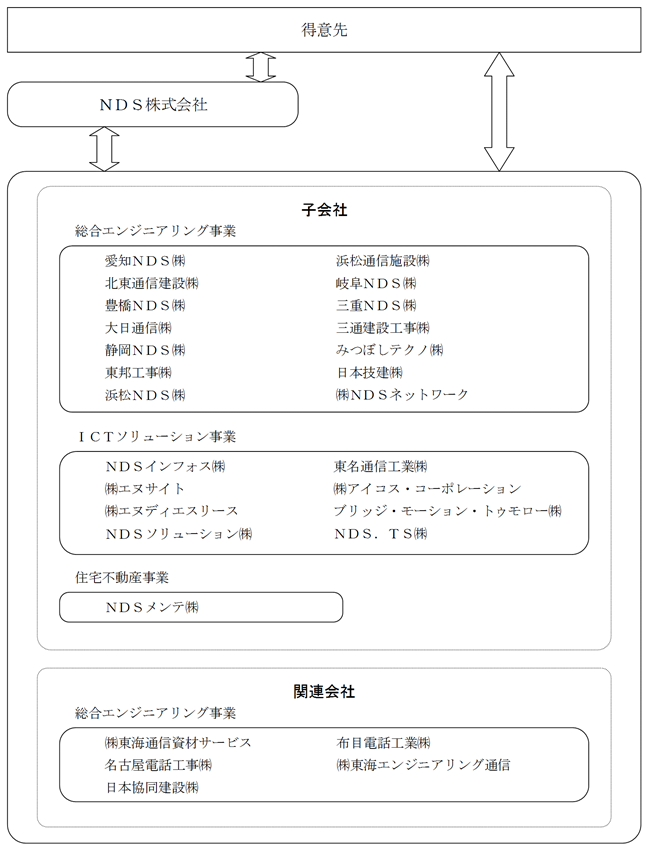 得意先

ＮＤＳ株式会社

子会社

総合エンジニアリング事業

愛知ＮＤＳ㈱
北東通信建設㈱
豊橋ＮＤＳ㈱
大日通信㈱
静岡ＮＤＳ㈱
東邦工事㈱
浜松ＮＤＳ㈱

浜松通信施設㈱
岐阜ＮＤＳ㈱
三重ＮＤＳ㈱
三通建設工事㈱
みつぼしテクノ㈱
日本技建㈱
㈱ＮＤＳネットワーク

ＩＣＴソリューション事業

ＮＤＳインフォス㈱
㈱エヌサイト
㈱エヌディエスリース
ＮＤＳソリューション㈱

東名通信工業㈱
㈱アイコス・コーポレーション
ブリッジ・モーション・トゥモロー㈱
ＮＤＳ．ＴＳ㈱

住宅不動産事業

ＮＤＳメンテ㈱

関連会社

総合エンジニアリング事業

㈱東海通信資材サービス
名古屋電話工事㈱
日本協同建設㈱

布目電話工業㈱
㈱東海エンジニアリング通信